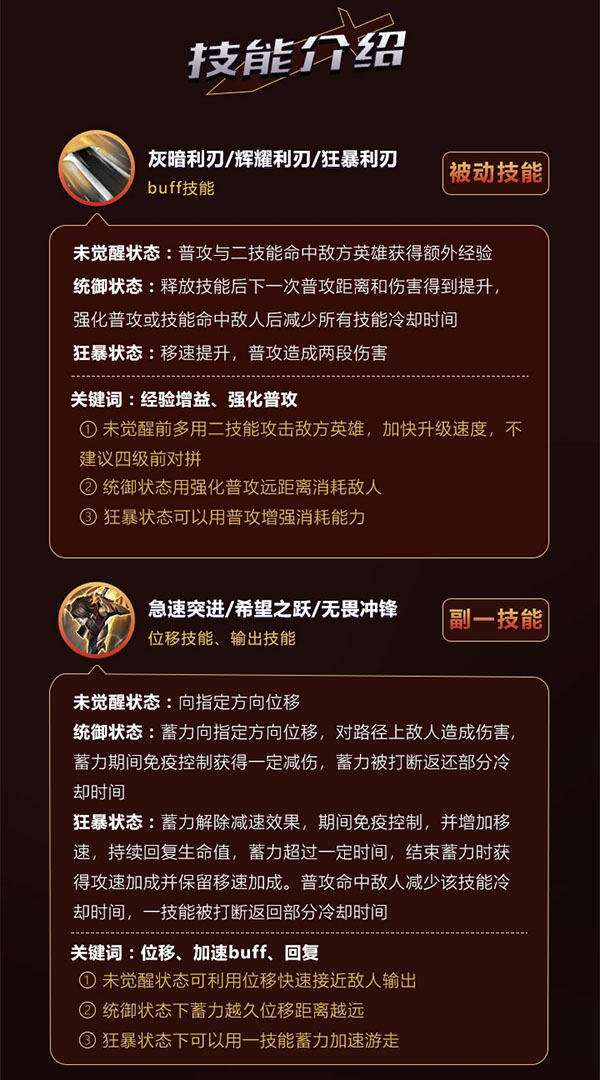 技能介绍

灰暗利刃/辉耀利刃/狂暴利刃
buff技能

被动技能

未觉醒状态：普攻与二技能命中敌方英雄获得额外经验

统御状态：释放技能后下一次普攻距离和伤害得到提升，强化普攻或技能命中敌人后减少所有技能冷却时间

狂暴状态：移速提升，普攻造成两段伤害

关键词：经验增益、强化普攻

① 未觉醒前多用二技能攻击敌方英雄，加快升级速度，不建议四级前对拼
② 统御状态用强化普攻远距离消耗敌人
③ 狂暴状态可以用普攻增强消耗能力

急速突进/希望之跃/无畏冲锋
位移技能、输出技能

副一技能

未觉醒状态：向指定方向位移

统御状态：蓄力向指定方向位移，对路径上敌人造成伤害，蓄力期间免疫控制获得一定减伤，蓄力被打断返还部分冷却时间

狂暴状态：蓄力解除减速效果，期间免疫控制，并增加移速，持续回复生命值，蓄力超过一定时间，结束蓄力时获得攻速加成并保留移速加成。普攻命中敌人减少该技能冷却时间，一技能被打断返回部分冷却时间

关键词：位移、加速buff、回复

① 未觉醒状态可利用位移快速接近敌人输出
② 统御状态下蓄力越久位移距离越远
③ 狂暴状态下可以用一技能蓄力加速游走